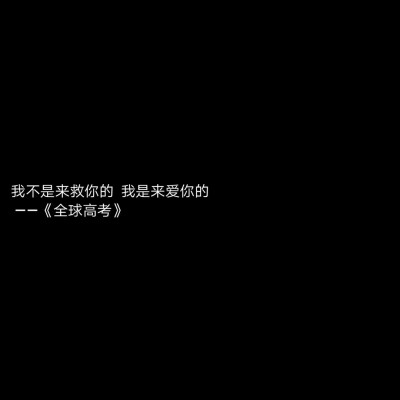 我不是来救你的 我是来爱你的
——《全球高考》